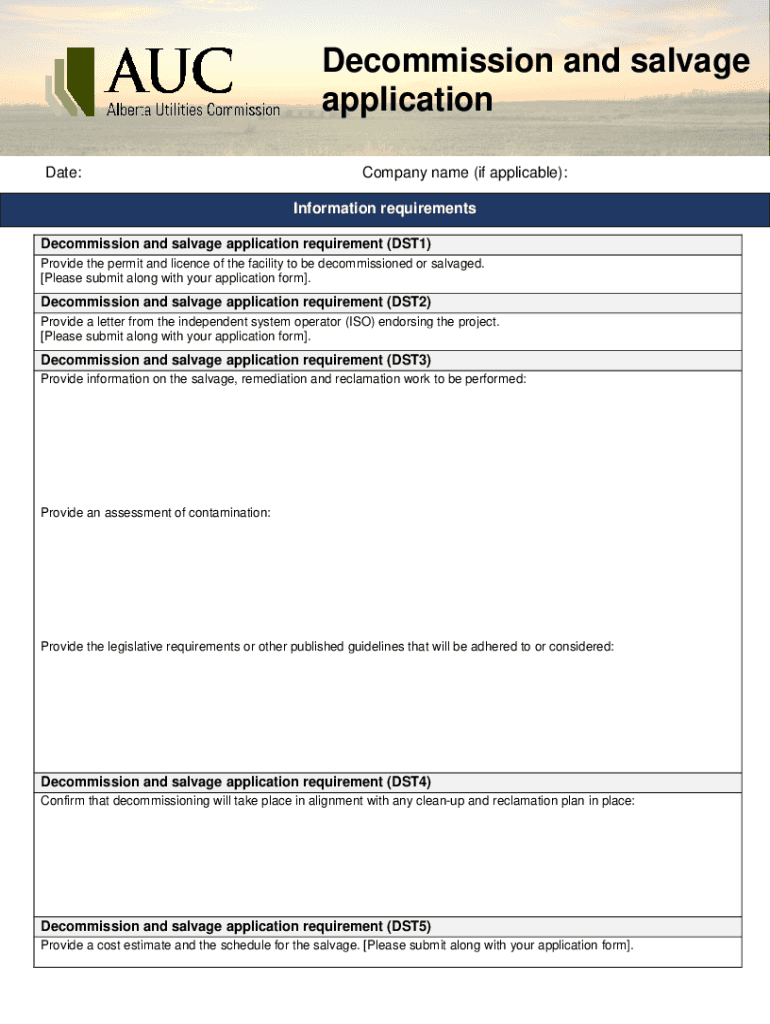 AUC
Alberta Utilities Commission

Decommission and salvage application

Date:

Company name (if applicable):

Information requirements

Decommission and salvage application requirement (DST1)
Provide the permit and licence of the facility to be decommissioned or salvaged.
[Please submit along with your application form].

Decommission and salvage application requirement (DST2)
Provide a letter from the independent system operator (ISO) endorsing the project.
[Please submit along with your application form].

Decommission and salvage application requirement (DST3)
Provide information on the salvage, remediation and reclamation work to be performed:

Provide an assessment of contamination:

Provide the legislative requirements or other published guidelines that will be adhered to or considered:

Decommission and salvage application requirement (DST4)
Confirm that decommissioning will take place in alignment with any clean-up and reclamation plan in place:

Decommission and salvage application requirement (DST5)
Provide a cost estimate and the schedule for the salvage. [Please submit along with your application form].